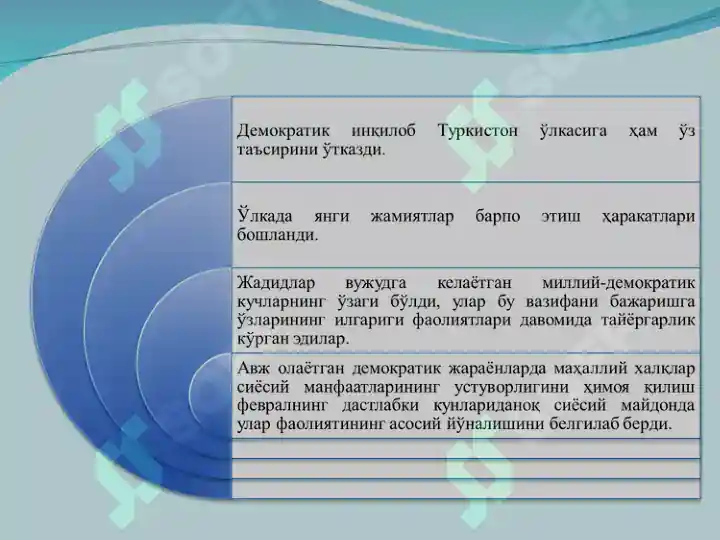 Демократик инқилоб Туркистон ўлкасига ҳам ўз таъсирини ўтказди.

Ўлкада янги жамиятлар барпо этиш ҳаракатлари бошланди.

Жадидлар вужудга келаётган миллий-демократик кучларнинг ўзаги бўлди, улар бу вазифани бажаришга ўзларининг илгариги фаолиятлари давомида тайёргарлик кўрган эдилар.

Авж олаётган демократик жараёнларда маҳаллий халқлар сиёсий манфаатларининг устуворлигини ҳимоя қилиш февралнинг дастлабки кунлариданоқ сиёсий майдонда улар фаолиятининг асосий йўналишини белгилаб берди.